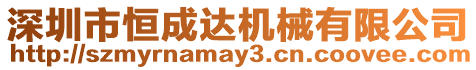 深圳市恒成达机械有限公司
http://szmyrnamay3.cn.coovee.com